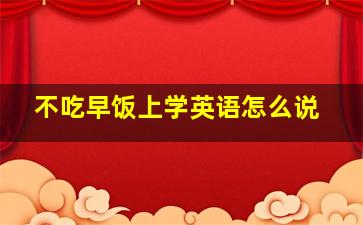 不吃早饭上学英语怎么说